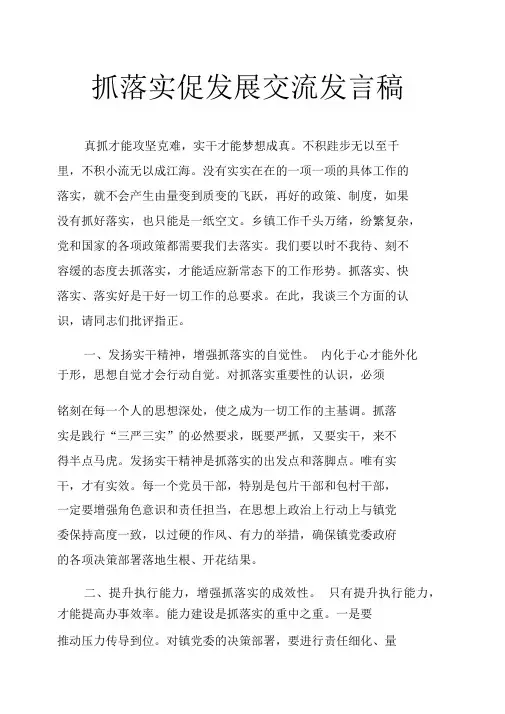 抓落实促发展交流发言稿

真抓才能攻坚克难，实干才能梦想成真。不积跬步无以至千里，不积小流无以成江海。没有实实在在的一项一项的具体工作的落实，就不会产生由量变到质变的飞跃，再好的政策、制度，如果没有抓好落实，也只能是一纸空文。乡镇工作千头万绪，纷繁复杂，党和国家的各项政策都需要我们去落实。我们要以时不我待、刻不容缓的态度去抓落实，才能适应新常态下的工作形势。抓落实、快落实、落实好是干好一切工作的总要求。在此，我谈三个方面的认识，请同志们批评指正。

一、发扬实干精神，增强抓落实的自觉性。 内化于心才能外化于形，思想自觉才会行动自觉。对抓落实重要性的认识，必须

铭刻在每一个人的思想深处，使之成为一切工作的主基调。抓落实是践行“三严三实”的必然要求，既要严抓，又要实干，来不得半点马虎。发扬实干精神是抓落实的出发点和落脚点。唯有实干，才有实效。每一个党员干部，特别是包片干部和包村干部，一定要增强角色意识和责任担当，在思想上政治上行动上与镇党委保持高度一致，以过硬的作风、有力的举措，确保镇党委政府的各项决策部署落地生根、开花结果。

二、提升执行能力，增强抓落实的成效性。 只有提升执行能力，才能提高办事效率。能力建设是抓落实的重中之重。一是要

推动压力传导到位。对镇党委的决策部署，要进行责任细化、量